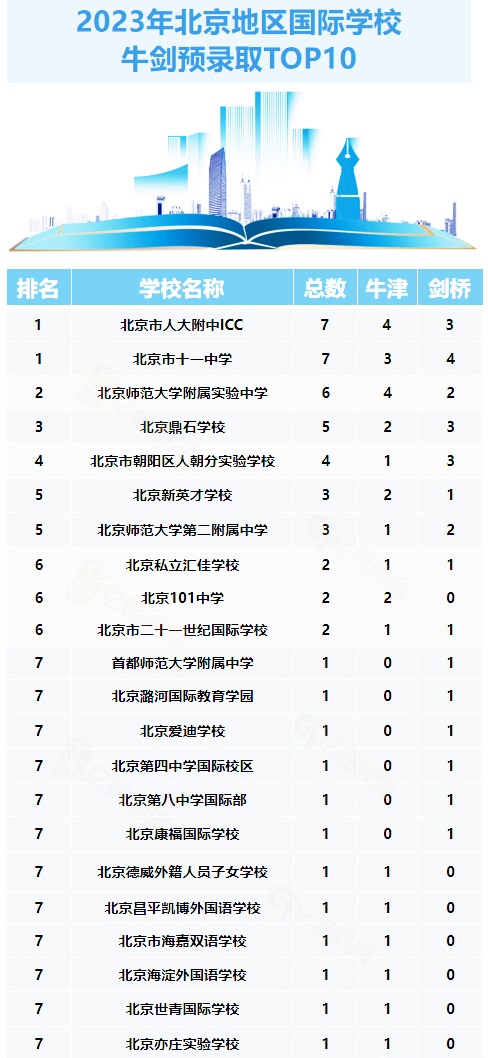 2023年北京地区国际学校
牛剑预录取TOP10

| 排名 | 学校名称 | 总数 | 牛津 | 剑桥 |
|---|---|---|---|---|
| 1 | 北京市人大附中ICC | 7 | 4 | 3 |
| 1 | 北京市十一中学 | 7 | 3 | 4 |
| 2 | 北京师范大学附属实验中学 | 6 | 4 | 2 |
| 3 | 北京鼎石学校 | 5 | 2 | 3 |
| 4 | 北京市朝阳区人朝分实验学校 | 4 | 1 | 3 |
| 5 | 北京新英才学校 | 3 | 2 | 1 |
| 5 | 北京师范大学第二附属中学 | 3 | 1 | 2 |
| 6 | 北京私立汇佳学校 | 2 | 1 | 1 |
| 6 | 北京101中学 | 2 | 2 | 0 |
| 6 | 北京市二十一世纪国际学校 | 2 | 1 | 1 |
| 7 | 首都师范大学附属中学 | 1 | 0 | 1 |
| 7 | 北京潞河国际教育学园 | 1 | 0 | 1 |
| 7 | 北京爱迪学校 | 1 | 0 | 1 |
| 7 | 北京第四中学国际校区 | 1 | 0 | 1 |
| 7 | 北京第八中学国际部 | 1 | 0 | 1 |
| 7 | 北京康福国际学校 | 1 | 0 | 1 |
| 7 | 北京德威外籍人员子女学校 | 1 | 1 | 0 |
| 7 | 北京昌平凯博外国语学校 | 1 | 1 | 0 |
| 7 | 北京市海嘉双语学校 | 1 | 1 | 0 |
| 7 | 北京海淀外国语学校 | 1 | 1 | 0 |
| 7 | 北京世青国际学校 | 1 | 1 | 0 |
| 7 | 北京亦庄实验学校 | 1 | 1 | 0 |